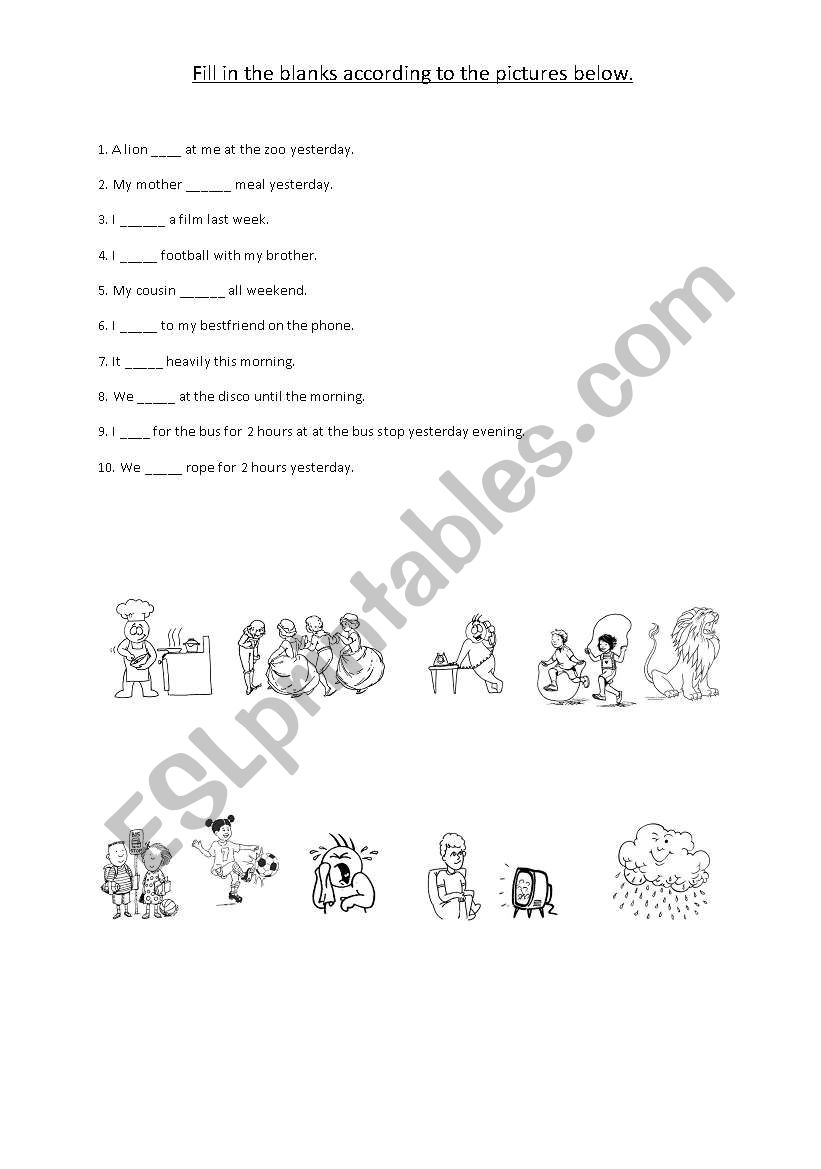 Fill in the blanks according to the pictures below.

1. A lion ____ at me at the zoo yesterday.

2. My mother ______ meal yesterday.

3. I ______ a film last week.

4. I _____ football with my brother.

5. My cousin ______ all weekend.

6. I _____ to my bestfriend on the phone.

7. It _____ heavily this morning.

8. We _____ at the disco until the morning.

9. I ____ for the bus for 2 hours at at the bus stop yesterday evening.

10. We _____ rope for 2 hours yesterday.

ESLprintables.com